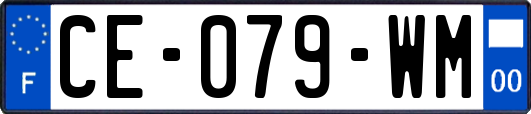 F
CE-079-WM
00